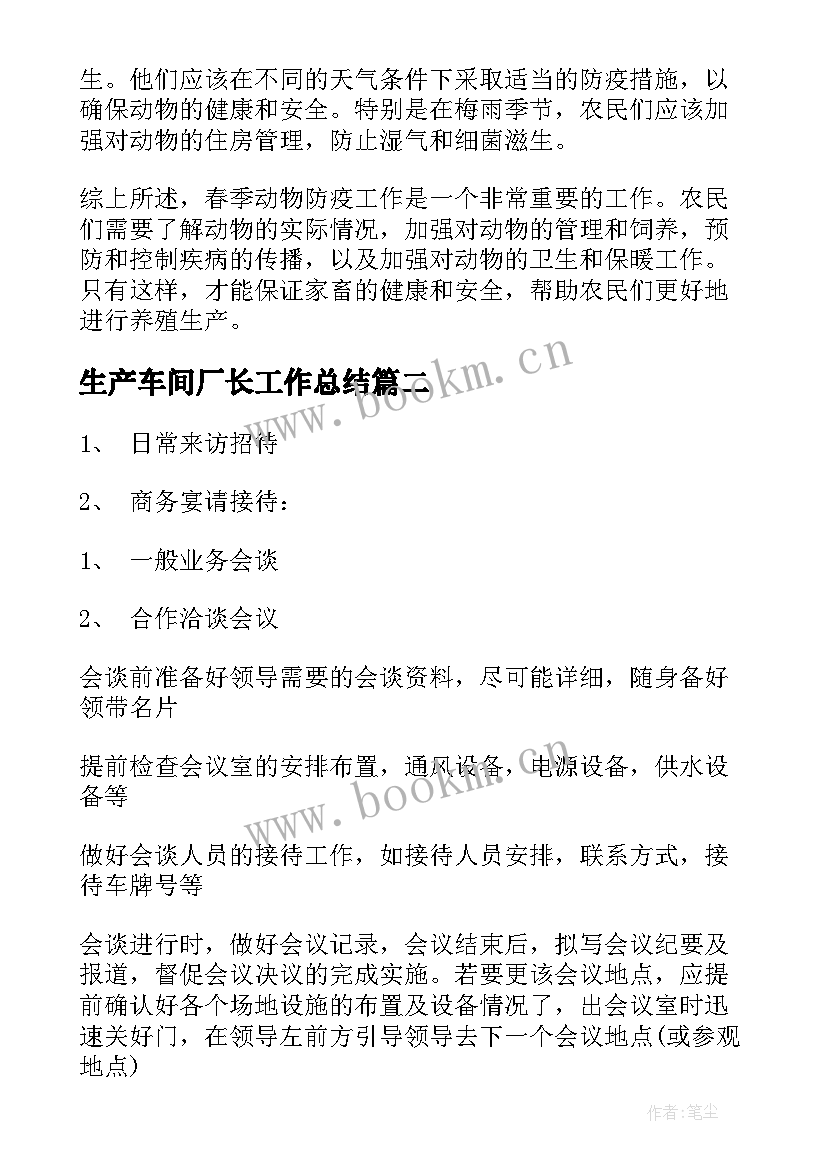 生。他们应该在不同的天气条件下采取适当的防疫措施，以确保动物的健康和安全。特别是在梅雨季节，农民们应该加强对动物的住房管理，防止湿气和细菌滋生。

综上所述，春季动物防疫工作是一个非常重要的工作。农民们需要了解动物的实际情况，加强对动物的管理和饲养，预防和控制疾病的传播，以及加强对动物的卫生和保暖工作。只有这样，才能保证家畜的健康和安全，帮助农民们更好地进行养殖生产。

生产车间厂长工作总结篇二

www.bookm.cn

1、 日常来访招待

2、 商务宴请接待：

1、 一般业务会谈

2、 合作洽谈会议

会谈前准备好领导需要的会谈资料，尽可能详细，随身备好领带名片

提前检查会议室的安排布置，通风设备，电源设备，供水设备等

www.bookm.cn

做好会谈人员的接待工作，如接待人员安排，联系方式，接待车牌号等

会谈进行时，做好会议记录，会议结束后，拟写会议纪要及报道，督促会议决议的完成实施。若要更该会议地点，应提前确认好各个场地设施的布置及设备情况了，出会议室时迅速关好门，在领导左前方引导领导去下一个会议地点(或参观地点)

作者:笔尘